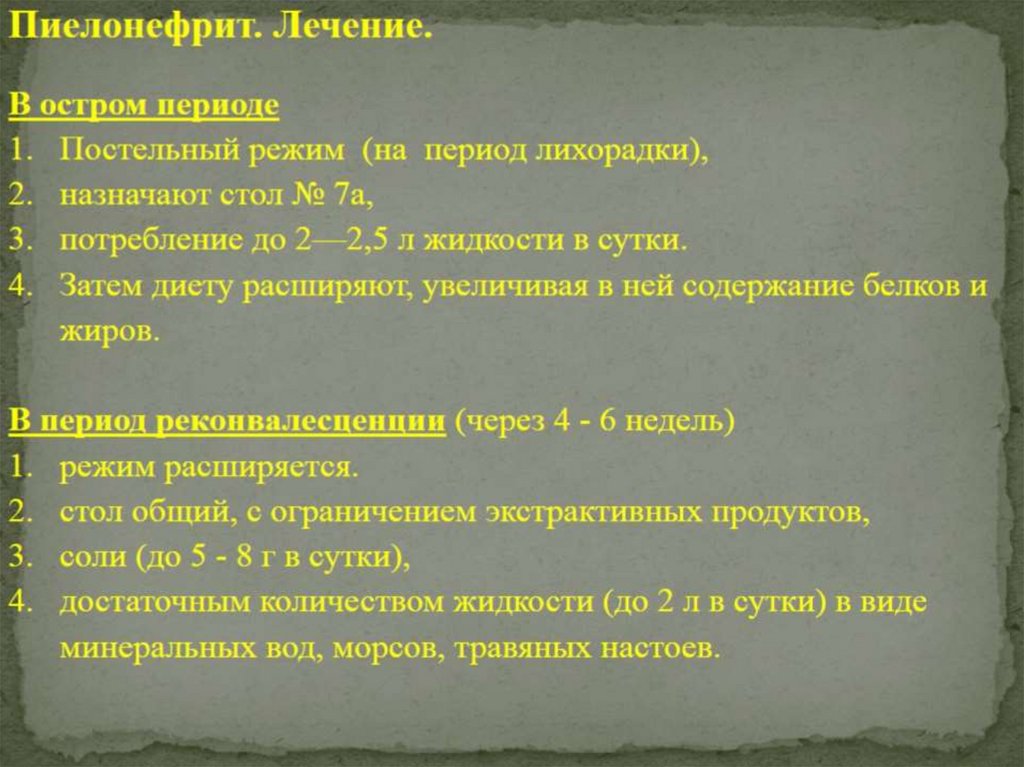 Пиелонефрит. Лечение.

В остром периоде
1. Постельный режим (на период лихорадки),
2. назначают стол № 7а,
3. потребление до 2—2,5 л жидкости в сутки.
4. Затем диету расширяют, увеличивая в ней содержание белков и жиров.

В период реконвалесценции (через 4 - 6 недель)
1. режим расширяется.
2. стол общий, с ограничением экстрактивных продуктов,
3. соли (до 5 - 8 г в сутки),
4. достаточным количеством жидкости (до 2 л в сутки) в виде минеральных вод, морсов, травяных настоев.